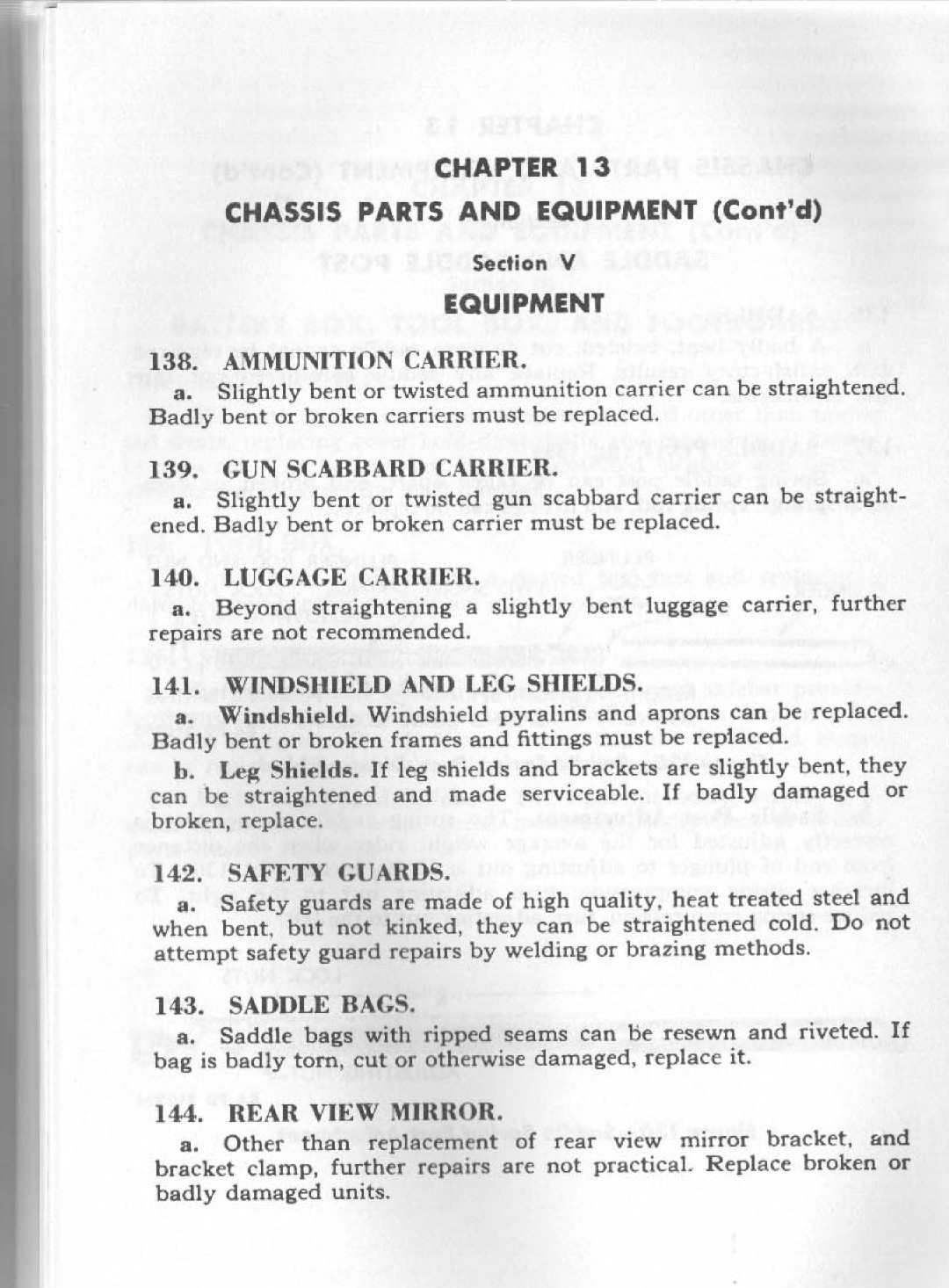 CHAPTER 13

CHASSIS PARTS AND EQUIPMENT (Cont'd)

Section V

EQUIPMENT

138. AMMUNITION CARRIER.

a. Slightly bent or twisted ammunition carrier can be straightened. Badly bent or broken carriers must be replaced.

139. GUN SCABBARD CARRIER.

a. Slightly bent or twisted gun scabbard carrier can be straightened. Badly bent or broken carrier must be replaced.

140. LUGGAGE CARRIER.

a. Beyond straightening a slightly bent luggage carrier, further repairs are not recommended.

141. WINDSHIELD AND LEG SHIELDS.

a. Windshield. Windshield pyralins and aprons can be replaced. Badly bent or broken frames and fittings must be replaced.

b. Leg Shields. If leg shields and brackets are slightly bent, they can be straightened and made serviceable. If badly damaged or broken, replace.

142. SAFETY GUARDS.

a. Safety guards are made of high quality, heat treated steel and when bent, but not kinked, they can be straightened cold. Do not attempt safety guard repairs by welding or brazing methods.

143. SADDLE BAGS.

a. Saddle bags with ripped seams can be resewn and riveted. If bag is badly torn, cut or otherwise damaged, replace it.

144. REAR VIEW MIRROR.

a. Other than replacement of rear view mirror bracket, and bracket clamp, further repairs are not practical. Replace broken or badly damaged units.